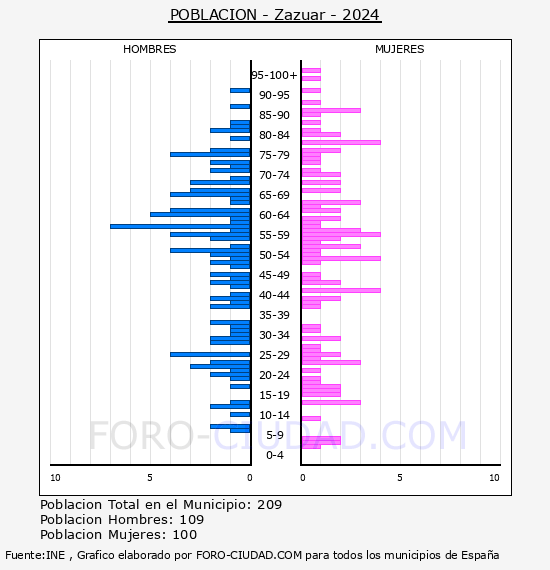 POBLACION - Zazuar - 2024

HOMBRES

MUJERES

95-100+
90-95
85-90
80-84
75-79
70-74
65-69
60-64
55-59
50-54
45-49
40-44
35-39
30-34
25-29
20-24
15-19
10-14
5-9
0-4

10
5
0
0
5
10

FORO-CIUDAD.COM

Poblacion Total en el Municipio: 209
Poblacion Hombres: 109
Poblacion Mujeres: 100

Fuente:INE , Grafico elaborado por FORO-CIUDAD.COM para todos los municipios de España